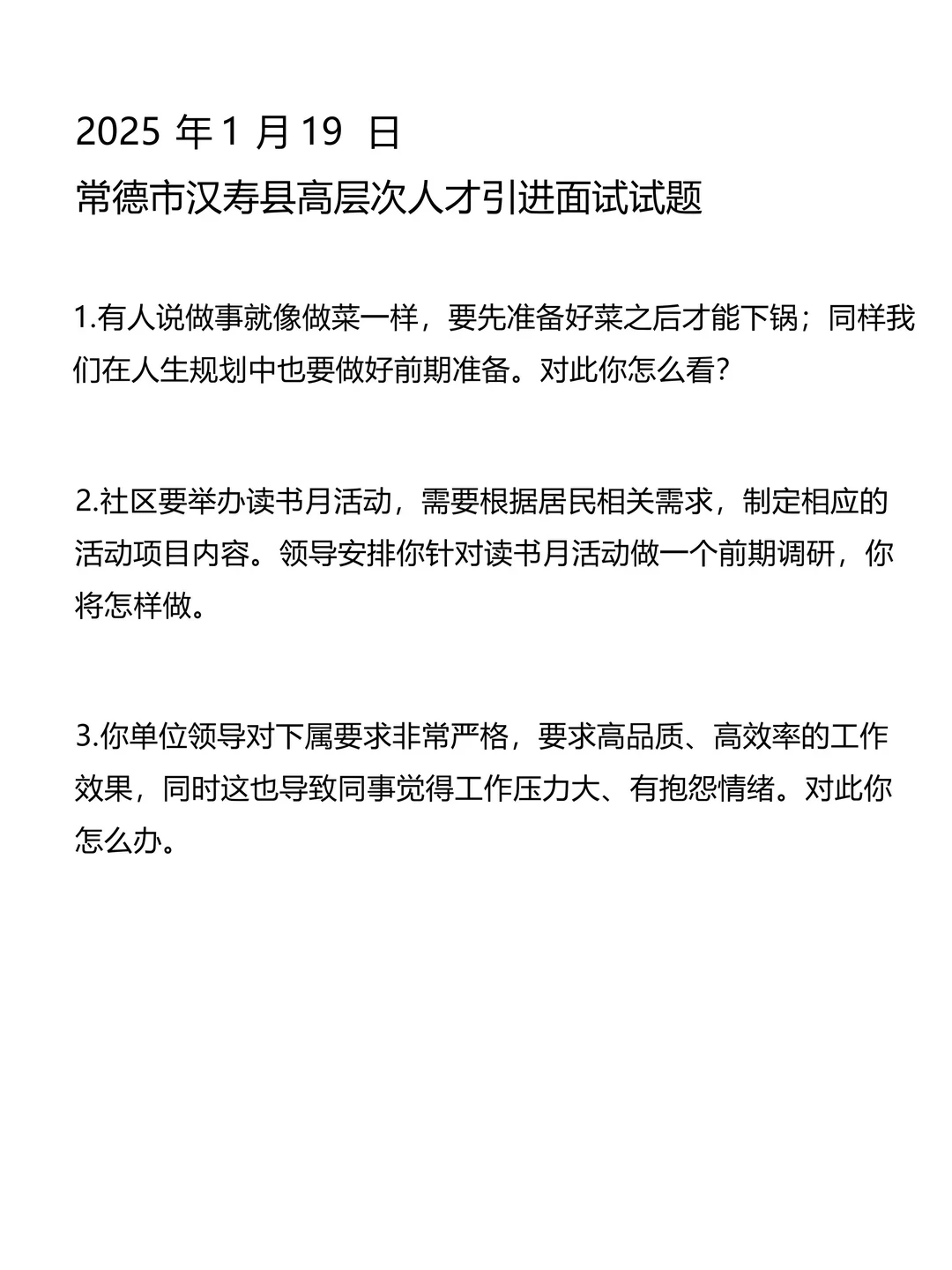 2025 年 1 月 19 日
常德市汉寿县高层次人才引进面试试题

1.有人说做事就像做菜一样，要先准备好菜之后才能下锅；同样我们在人生规划中也要做好前期准备。对此你怎么看？

2.社区要举办读书月活动，需要根据居民相关需求，制定相应的活动项目内容。领导安排你针对读书月活动做一个前期调研，你将怎样做。

3.你单位领导对下属要求非常严格，要求高品质、高效率的工作效果，同时这也导致同事觉得工作压力大、有抱怨情绪。对此你怎么办。